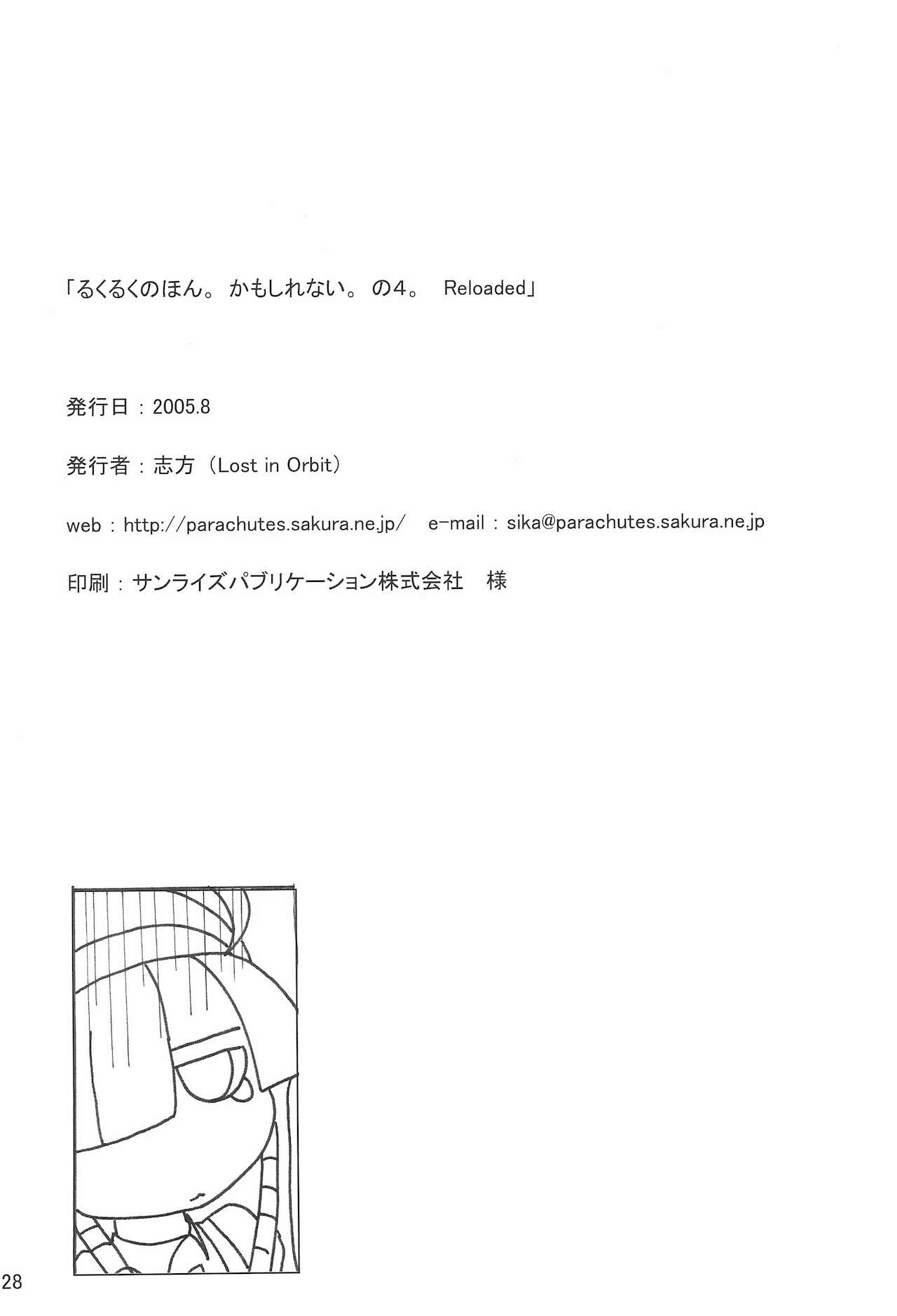 「るくるくのほん。かもしれない。の4。 Reloaded」

発行日：2005.8

発行者：志方（Lost in Orbit）

web：http://parachutes.sakura.ne.jp/　e-mail：sika@parachutes.sakura.ne.jp

印刷：サンライズパブリケーション株式会社　様

28